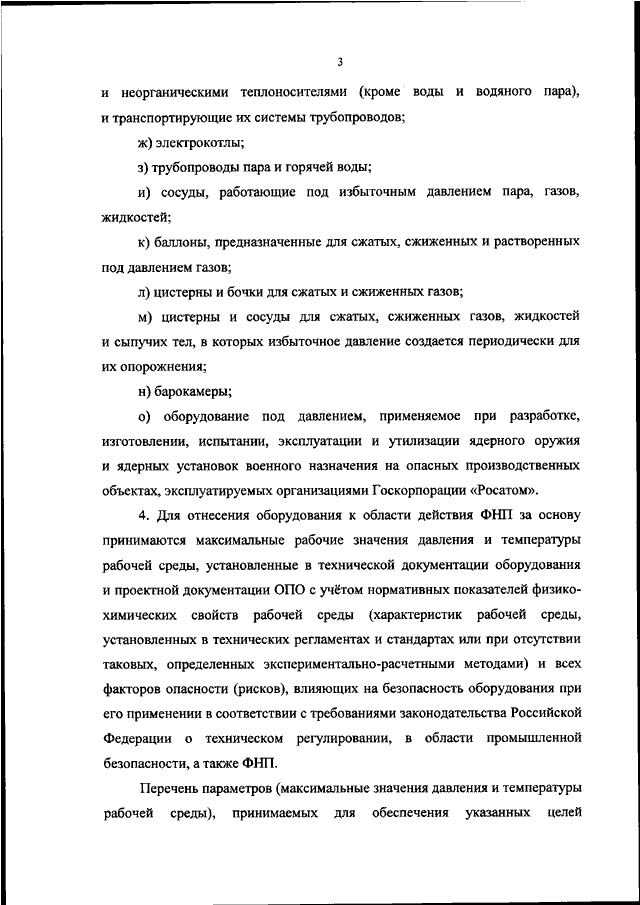 3

и неорганическими теплоносителями (кроме воды и водяного пара), и транспортирующие их системы трубопроводов;

ж) электрокотлы;

з) трубопроводы пара и горячей воды;

и) сосуды, работающие под избыточным давлением пара, газов, жидкостей;

к) баллоны, предназначенные для сжатых, сжиженных и растворенных под давлением газов;

л) цистерны и бочки для сжатых и сжиженных газов;

м) цистерны и сосуды для сжатых, сжиженных газов, жидкостей и сыпучих тел, в которых избыточное давление создается периодически для их опорожнения;

н) барокамеры;

о) оборудование под давлением, применяемое при разработке, изготовлении, испытании, эксплуатации и утилизации ядерного оружия и ядерных установок военного назначения на опасных производственных объектах, эксплуатируемых организациями Госкорпорации «Росатом».

4. Для отнесения оборудования к области действия ФНП за основу принимаются максимальные рабочие значения давления и температуры рабочей среды, установленные в технической документации оборудования и проектной документации ОПО с учётом нормативных показателей физико-химических свойств рабочей среды (характеристик рабочей среды, установленных в технических регламентах и стандартах или при отсутствии таковых, определенных экспериментально-расчетными методами) и всех факторов опасности (рисков), влияющих на безопасность оборудования при его применении в соответствии с требованиями законодательства Российской Федерации о техническом регулировании, в области промышленной безопасности, а также ФНП.

Перечень параметров (максимальные значения давления и температуры рабочей среды), принимаемых для обеспечения указанных целей